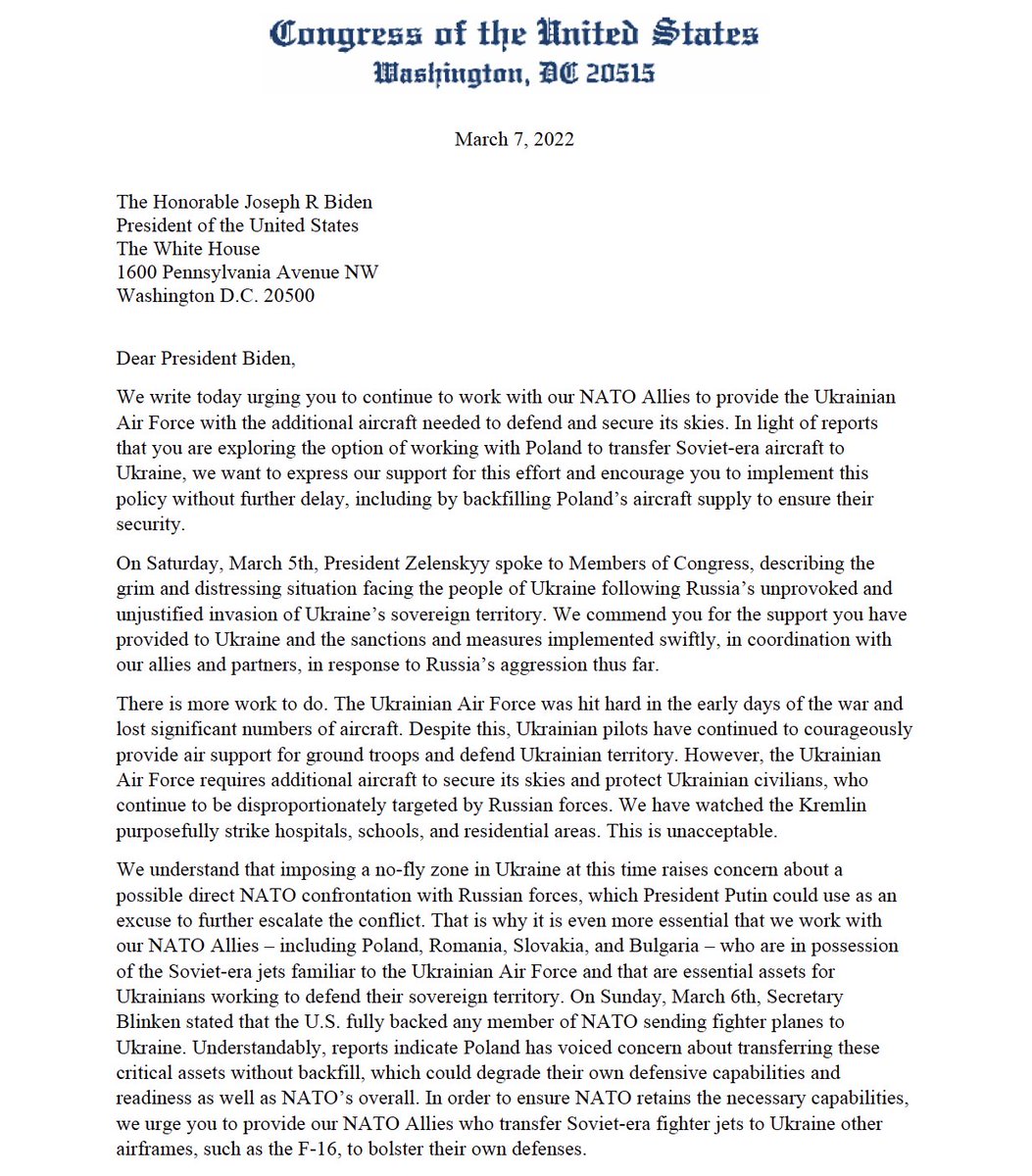 Congress of the United States
Washington, DC 20515

March 7, 2022

The Honorable Joseph R Biden
President of the United States
The White House
1600 Pennsylvania Avenue NW
Washington D.C. 20500

Dear President Biden,

We write today urging you to continue to work with our NATO Allies to provide the Ukrainian Air Force with the additional aircraft needed to defend and secure its skies. In light of reports that you are exploring the option of working with Poland to transfer Soviet-era aircraft to Ukraine, we want to express our support for this effort and encourage you to implement this policy without further delay, including by backfilling Poland's aircraft supply to ensure their security.

On Saturday, March 5th, President Zelenskyy spoke to Members of Congress, describing the grim and distressing situation facing the people of Ukraine following Russia's unprovoked and unjustified invasion of Ukraine's sovereign territory. We commend you for the support you have provided to Ukraine and the sanctions and measures implemented swiftly, in coordination with our allies and partners, in response to Russia's aggression thus far.

There is more work to do. The Ukrainian Air Force was hit hard in the early days of the war and lost significant numbers of aircraft. Despite this, Ukrainian pilots have continued to courageously provide air support for ground troops and defend Ukrainian territory. However, the Ukrainian Air Force requires additional aircraft to secure its skies and protect Ukrainian civilians, who continue to be disproportionately targeted by Russian forces. We have watched the Kremlin purposefully strike hospitals, schools, and residential areas. This is unacceptable.

We understand that imposing a no-fly zone in Ukraine at this time raises concern about a possible direct NATO confrontation with Russian forces, which President Putin could use as an excuse to further escalate the conflict. That is why it is even more essential that we work with our NATO Allies – including Poland, Romania, Slovakia, and Bulgaria – who are in possession of the Soviet-era jets familiar to the Ukrainian Air Force and that are essential assets for Ukrainians working to defend their sovereign territory. On Sunday, March 6th, Secretary Blinken stated that the U.S. fully backed any member of NATO sending fighter planes to Ukraine. Understandably, reports indicate Poland has voiced concern about transferring these critical assets without backfill, which could degrade their own defensive capabilities and readiness as well as NATO's overall. In order to ensure NATO retains the necessary capabilities, we urge you to provide our NATO Allies who transfer Soviet-era fighter jets to Ukraine other airframes, such as the F-16, to bolster their own defenses.